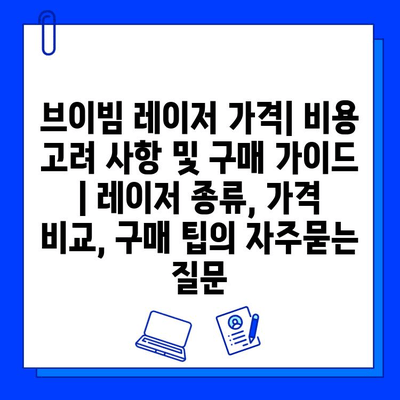 브이빔 레이저 가격| 비용 고려 사항 및 구매 가이드 | 레이저 종류, 가격 비교, 구매 팁의 자주묻는 질문